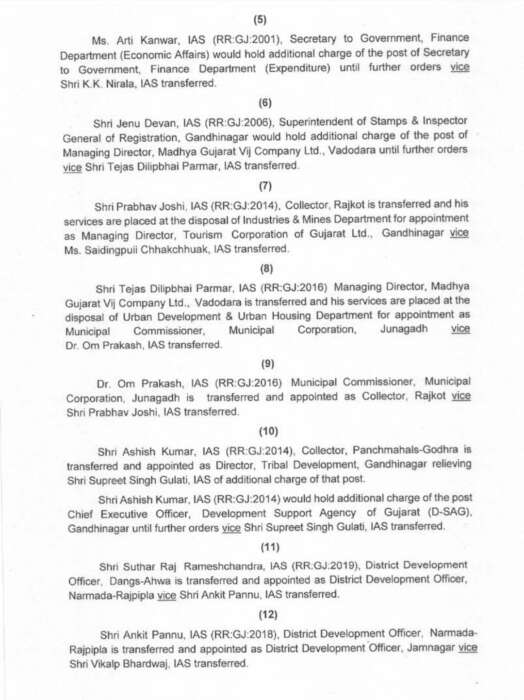 (5)

Ms. Arti Kanwar, IAS (RR:GJ:2001), Secretary to Government, Finance Department (Economic Affairs) would hold additional charge of the post of Secretary to Government, Finance Department (Expenditure) until further orders vice Shri K.K. Nirala, IAS transferred.

(6)

Shri Jenu Devan, IAS (RR:GJ:2006), Superintendent of Stamps & Inspector General of Registration, Gandhinagar would hold additional charge of the post of Managing Director, Madhya Gujarat Vij Company Ltd., Vadodara until further orders vice Shri Tejas Dilipbhai Parmar, IAS transferred.

(7)

Shri Prabhav Joshi, IAS (RR:GJ:2014), Collector, Rajkot is transferred and his services are placed at the disposal of Industries & Mines Department for appointment as Managing Director, Tourism Corporation of Gujarat Ltd., Gandhinagar vice Ms. Saidingpuii Chhakchhuak, IAS transferred.

(8)

Shri Tejas Dilipbhai Parmar, IAS (RR:GJ:2016) Managing Director, Madhya Gujarat Vij Company Ltd., Vadodara is transferred and his services are placed at the disposal of Urban Development & Urban Housing Department for appointment as Municipal Commissioner, Municipal Corporation, Junagadh vice Dr. Om Prakash, IAS transferred.

(9)

Dr. Om Prakash, IAS (RR:GJ:2016) Municipal Commissioner, Municipal Corporation, Junagadh is transferred and appointed as Collector, Rajkot vice Shri Prabhav Joshi, IAS transferred.

(10)

Shri Ashish Kumar, IAS (RR:GJ:2014), Collector, Panchmahals-Godhra is transferred and appointed as Director, Tribal Development, Gandhinagar relieving Shri Supreet Singh Gulati, IAS of additional charge of that post.

Shri Ashish Kumar, IAS (RR:GJ:2014) would hold additional charge of the post Chief Executive Officer, Development Support Agency of Gujarat (D-SAG), Gandhinagar until further orders vice Shri Supreet Singh Gulati, IAS transferred.

(11)

Shri Suthar Raj Rameshchandra, IAS (RR:GJ:2019), District Development Officer, Dangs-Ahwa is transferred and appointed as District Development Officer, Narmada-Rajpipla vice Shri Ankit Pannu, IAS transferred.

(12)

Shri Ankit Pannu, IAS (RR:GJ:2018), District Development Officer, Narmada-Rajpipla is transferred and appointed as District Development Officer, Jamnagar vice Shri Vikalp Bhardwaj, IAS transferred.